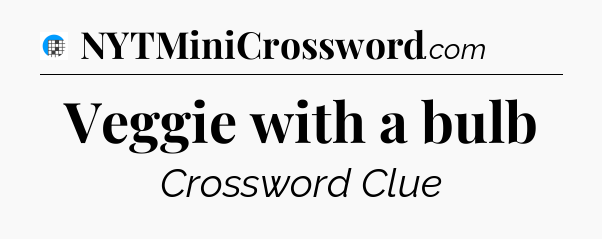 NYTMiniCrossword.com

Veggie with a bulb

Crossword Clue